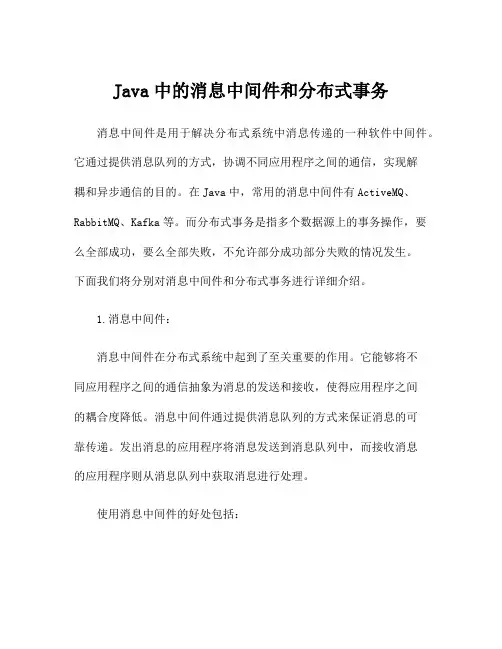 Java 中的消息中间件和分布式事务

消息中间件是用于解决分布式系统中消息传递的一种软件中间件。它通过提供消息队列的方式，协调不同应用程序之间的通信，实现解耦和异步通信的目的。在 Java 中，常用的消息中间件有 ActiveMQ、RabbitMQ、Kafka 等。而分布式事务是指多个数据源上的事务操作，要么全部成功，要么全部失败，不允许部分成功部分失败的情况发生。下面我们将分别对消息中间件和分布式事务进行详细介绍。

1.消息中间件：

消息中间件在分布式系统中起到了至关重要的作用。它能够将不同应用程序之间的通信抽象为消息的发送和接收，使得应用程序之间的耦合度降低。消息中间件通过提供消息队列的方式来保证消息的可靠传递。发出消息的应用程序将消息发送到消息队列中，而接收消息的应用程序则从消息队列中获取消息进行处理。

使用消息中间件的好处包括：